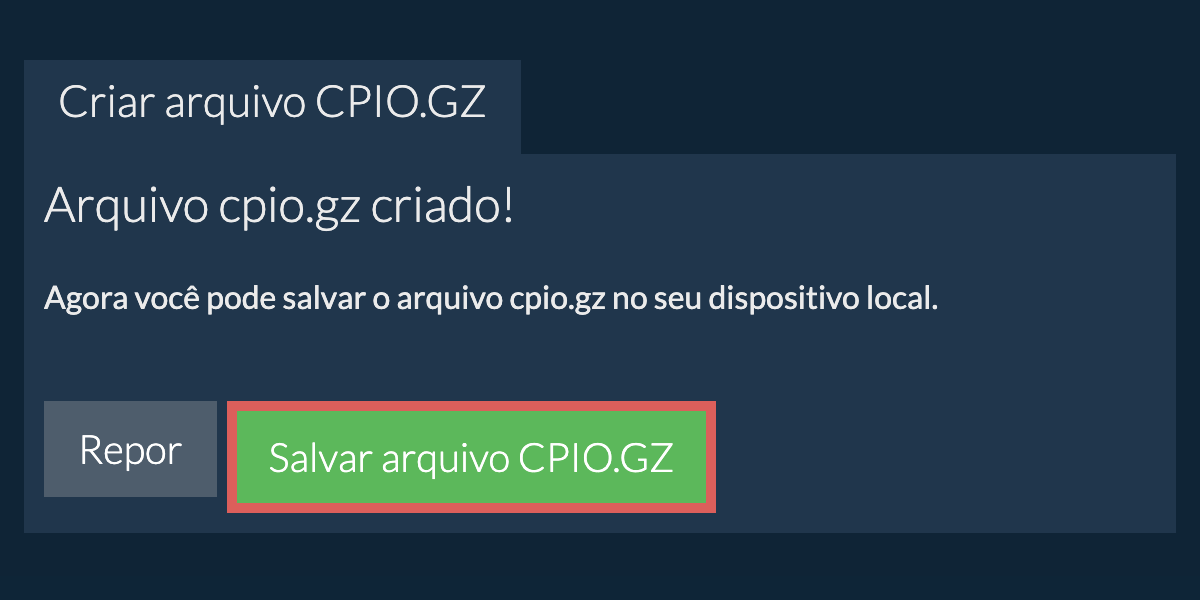 Criar arquivo CPIO.GZ

Arquivo cpio.gz criado!

Agora você pode salvar o arquivo cpio.gz no seu dispositivo local.

Repor

Salvar arquivo CPIO.GZ